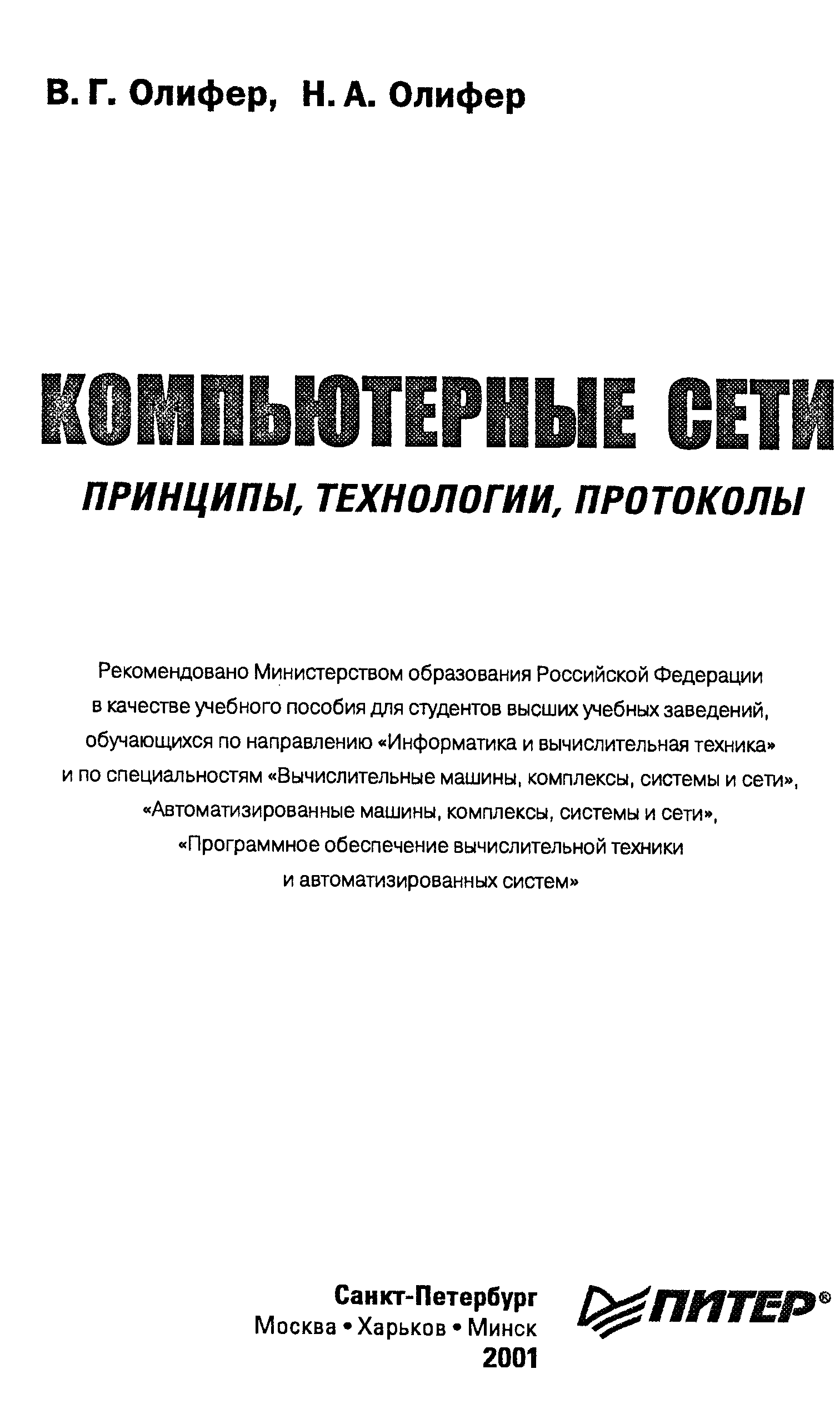 В. Г. Олифер, Н. А. Олифер

КОМПЬЮТЕРНЫЕ СЕТИ

ПРИНЦИПЫ, ТЕХНОЛОГИИ, ПРОТОКОЛЫ

Рекомендовано Министерством образования Российской Федерации в качестве учебного пособия для студентов высших учебных заведений, обучающихся по направлению «Информатика и вычислительная техника» и по специальностям «Вычислительные машины, комплексы, системы и сети», «Автоматизированные машины, комплексы, системы и сети», «Программное обеспечение вычислительной техники и автоматизированных систем»

Санкт-Петербург
Москва • Харьков • Минск
2001

ПИТЕР®